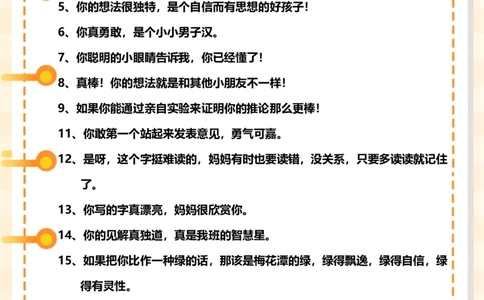 5、你的想法很独特，是个自信而有思想的好孩子！

6、你真勇敢，是个小小男子汉。

7、你聪明的小眼睛告诉我，你已经懂了！

8、真棒！你的想法就是和其他小朋友不一样！

9、如果你能通过亲自实验来证明你的推论那么更棒！

11、你敢第一个站起来发表意见，勇气可嘉。

12、是呀，这个字挺难读的，妈妈有时也要读错，没关系，只要多读读就记住了。

13、你写的字真漂亮，妈妈很欣赏你。

14、你的见解真独道，真是我班的智慧星。

15、如果把你比作一种绿的话，那该是梅花潭的绿，绿得飘逸，绿得自信，绿得有灵性。